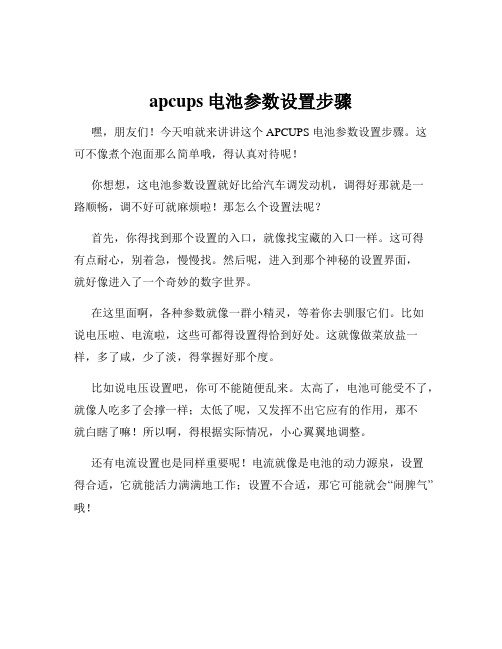 apcups 电池参数设置步骤

嘿，朋友们！今天咱就来讲讲这个 APCUPS 电池参数设置步骤。这可不像煮个泡面那么简单哦，得认真对待呢！

你想想，这电池参数设置就好比给汽车调发动机，调得好那就是一路顺畅，调不好可就麻烦啦！那怎么个设置法呢？

首先，你得找到那个设置的入口，就像找宝藏的入口一样。这可得有点耐心，别着急，慢慢找。然后呢，进入到那个神秘的设置界面，就好像进入了一个奇妙的数字世界。

在这里面啊，各种参数就像一群小精灵，等着你去驯服它们。比如说电压啦、电流啦，这些可都得设置得恰到好处。这就像做菜放盐一样，多了咸，少了淡，得掌握好那个度。

比如说电压设置吧，你可不能随便乱来。太高了，电池可能受不了，就像人吃多了会撑一样；太低了呢，又发挥不出它应有的作用，那不就白瞎了嘛！所以啊，得根据实际情况，小心翼翼地调整。

还有电流设置也是同样重要呢！电流就像是电池的动力源泉，设置得合适，它就能活力满满地工作；设置不合适，那它可能就会“闹脾气”哦！